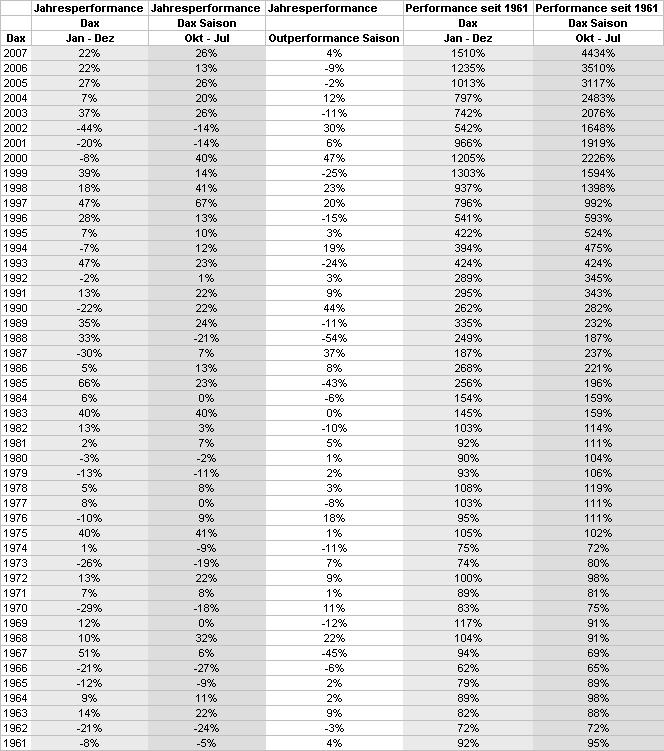 | | Jahresperformance | Jahresperformance | Jahresperformance | Performance seit 1961 | Performance seit 1961 |
|---|---|---|---|---|---|
| | Dax | Dax Saison | | Dax | Dax Saison |
| Dax | Jan - Dez | Okt - Jul | Outperformance Saison | Jan - Dez | Okt - Jul |
| 2007 | 22% | 26% | 4% | 1510% | 4434% |
| 2006 | 22% | 13% | -9% | 1235% | 3510% |
| 2005 | 27% | 26% | -2% | 1013% | 3117% |
| 2004 | 7% | 20% | 12% | 797% | 2483% |
| 2003 | 37% | 26% | -11% | 742% | 2076% |
| 2002 | -44% | -14% | 30% | 542% | 1648% |
| 2001 | -20% | -14% | 6% | 966% | 1919% |
| 2000 | -8% | 40% | 47% | 1205% | 2226% |
| 1999 | 39% | 14% | -25% | 1303% | 1594% |
| 1998 | 18% | 41% | 23% | 937% | 1398% |
| 1997 | 47% | 67% | 20% | 796% | 992% |
| 1996 | 28% | 13% | -15% | 541% | 593% |
| 1995 | 7% | 10% | 3% | 422% | 524% |
| 1994 | -7% | 12% | 19% | 394% | 475% |
| 1993 | 47% | 23% | -24% | 424% | 424% |
| 1992 | -2% | 1% | 3% | 289% | 345% |
| 1991 | 13% | 22% | 9% | 295% | 343% |
| 1990 | -22% | 22% | 44% | 262% | 282% |
| 1989 | 35% | 24% | -11% | 335% | 232% |
| 1988 | 33% | -21% | -54% | 249% | 187% |
| 1987 | -30% | 7% | 37% | 187% | 237% |
| 1986 | 5% | 13% | 8% | 268% | 221% |
| 1985 | 66% | 23% | -43% | 256% | 196% |
| 1984 | 6% | 0% | -6% | 154% | 159% |
| 1983 | 40% | 40% | 0% | 145% | 159% |
| 1982 | 13% | 3% | -10% | 103% | 114% |
| 1981 | 2% | 7% | 5% | 92% | 111% |
| 1980 | -3% | -2% | 1% | 90% | 104% |
| 1979 | -13% | -11% | 2% | 93% | 106% |
| 1978 | 5% | 8% | 3% | 108% | 119% |
| 1977 | 8% | 0% | -8% | 103% | 111% |
| 1976 | -10% | 9% | 18% | 95% | 111% |
| 1975 | 40% | 41% | 1% | 105% | 102% |
| 1974 | 1% | -9% | -11% | 75% | 72% |
| 1973 | -26% | -19% | 7% | 74% | 80% |
| 1972 | 13% | 22% | 9% | 100% | 98% |
| 1971 | 7% | 8% | 1% | 89% | 81% |
| 1970 | -29% | -18% | 11% | 83% | 75% |
| 1969 | 12% | 0% | -12% | 117% | 91% |
| 1968 | 10% | 32% | 22% | 104% | 91% |
| 1967 | 51% | 6% | -45% | 94% | 69% |
| 1966 | -21% | -27% | -6% | 62% | 65% |
| 1965 | -12% | -9% | 2% | 79% | 89% |
| 1964 | 9% | 11% | 2% | 89% | 98% |
| 1963 | 14% | 22% | 9% | 82% | 88% |
| 1962 | -21% | -24% | -3% | 72% | 72% |
| 1961 | -8% | -5% | 4% | 92% | 95% |